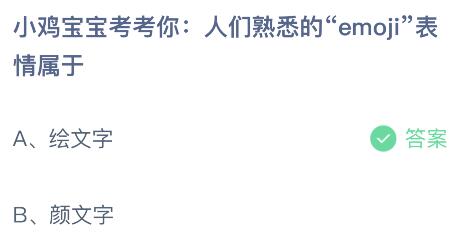 小鸡宝宝考考你：人们熟悉的“emoji”表情属于

A、绘文字

答案

B、颜文字